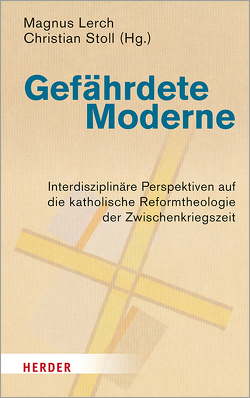 Magnus Lerch
Christian Stoll (Hg.)

Gefährdete Moderne

Interdisziplinäre Perspektiven auf die katholische Reformtheologie der Zwischenkriegszeit

HERDER